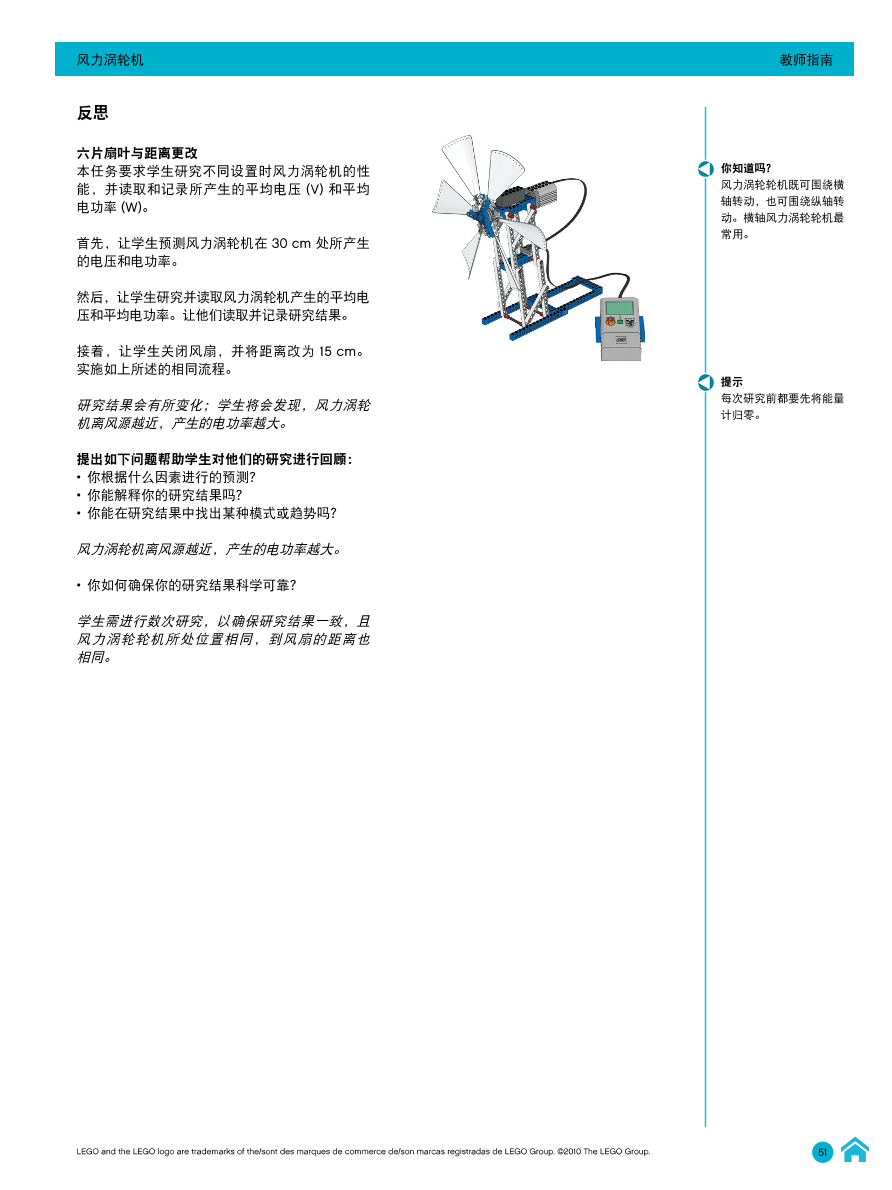 风力涡轮机

教师指南

反思

六片扇叶与距离更改
本任务要求学生研究不同设置时风力涡轮机的性能，并读取和记录所产生的平均电压 (V) 和平均电功率 (W)。

首先，让学生预测风力涡轮机在 30 cm 处所产生的电压和电功率。

然后，让学生研究并读取风力涡轮机产生的平均电压和平均电功率。让他们读取并记录研究结果。

接着，让学生关闭风扇，并将距离改为 15 cm。实施如上所述的相同流程。

研究结果会有所变化；学生将会发现，风力涡轮机离风源越近，产生的电功率越大。

提出如下问题帮助学生对他们的研究进行回顾：
• 你根据什么因素进行的预测？
• 你能解释你的研究结果吗？
• 你能在研究结果中找出某种模式或趋势吗？

风力涡轮机离风源越近，产生的电功率越大。

• 你如何确保你的研究结果科学可靠？

学生需进行数次研究，以确保研究结果一致，且风力涡轮轮机所处位置相同，到风扇的距离也相同。

你知道吗？
风力涡轮轮机既可围绕横轴转动，也可围绕纵轴转动。横轴风力涡轮轮机最常用。

提示
每次研究前都要先将能量计归零。

LEGO and the LEGO logo are trademarks of the/sont des marques de commerce de/son marcas registradas de LEGO Group. ©2010 The LEGO Group.

51